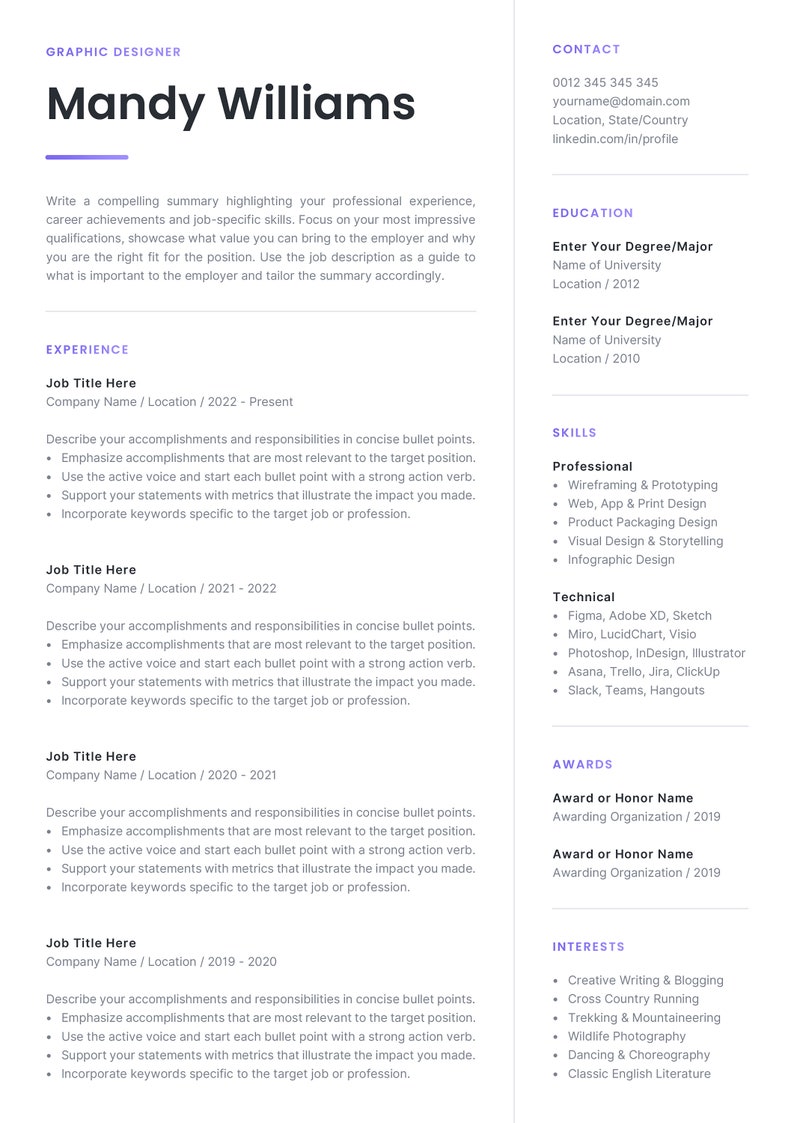 GRAPHIC DESIGNER

Mandy Williams

Write a compelling summary highlighting your professional experience, career achievements and job-specific skills. Focus on your most impressive qualifications, showcase what value you can bring to the employer and why you are the right fit for the position. Use the job description as a guide to what is important to the employer and tailor the summary accordingly.

EXPERIENCE

Job Title Here
Company Name / Location / 2022 - Present

Describe your accomplishments and responsibilities in concise bullet points.
• Emphasize accomplishments that are most relevant to the target position.
• Use the active voice and start each bullet point with a strong action verb.
• Support your statements with metrics that illustrate the impact you made.
• Incorporate keywords specific to the target job or profession.

Job Title Here
Company Name / Location / 2021 - 2022

Describe your accomplishments and responsibilities in concise bullet points.
• Emphasize accomplishments that are most relevant to the target position.
• Use the active voice and start each bullet point with a strong action verb.
• Support your statements with metrics that illustrate the impact you made.
• Incorporate keywords specific to the target job or profession.

Job Title Here
Company Name / Location / 2020 - 2021

Describe your accomplishments and responsibilities in concise bullet points.
• Emphasize accomplishments that are most relevant to the target position.
• Use the active voice and start each bullet point with a strong action verb.
• Support your statements with metrics that illustrate the impact you made.
• Incorporate keywords specific to the target job or profession.

Job Title Here
Company Name / Location / 2019 - 2020

Describe your accomplishments and responsibilities in concise bullet points.
• Emphasize accomplishments that are most relevant to the target position.
• Use the active voice and start each bullet point with a strong action verb.
• Support your statements with metrics that illustrate the impact you made.
• Incorporate keywords specific to the target job or profession.

CONTACT

0012 345 345 345
yourname@domain.com
Location, State/Country
linkedin.com/in/profile

EDUCATION

Enter Your Degree/Major
Name of University
Location / 2012

Enter Your Degree/Major
Name of University
Location / 2010

SKILLS

Professional
• Wireframing & Prototyping
• Web, App & Print Design
• Product Packaging Design
• Visual Design & Storytelling
• Infographic Design

Technical
• Figma, Adobe XD, Sketch
• Miro, LucidChart, Visio
• Photoshop, InDesign, Illustrator
• Asana, Trello, Jira, ClickUp
• Slack, Teams, Hangouts

AWARDS

Award or Honor Name
Awarding Organization / 2019

Award or Honor Name
Awarding Organization / 2019

INTERESTS

• Creative Writing & Blogging
• Cross Country Running
• Trekking & Mountaineering
• Wildlife Photography
• Dancing & Choreography
• Classic English Literature